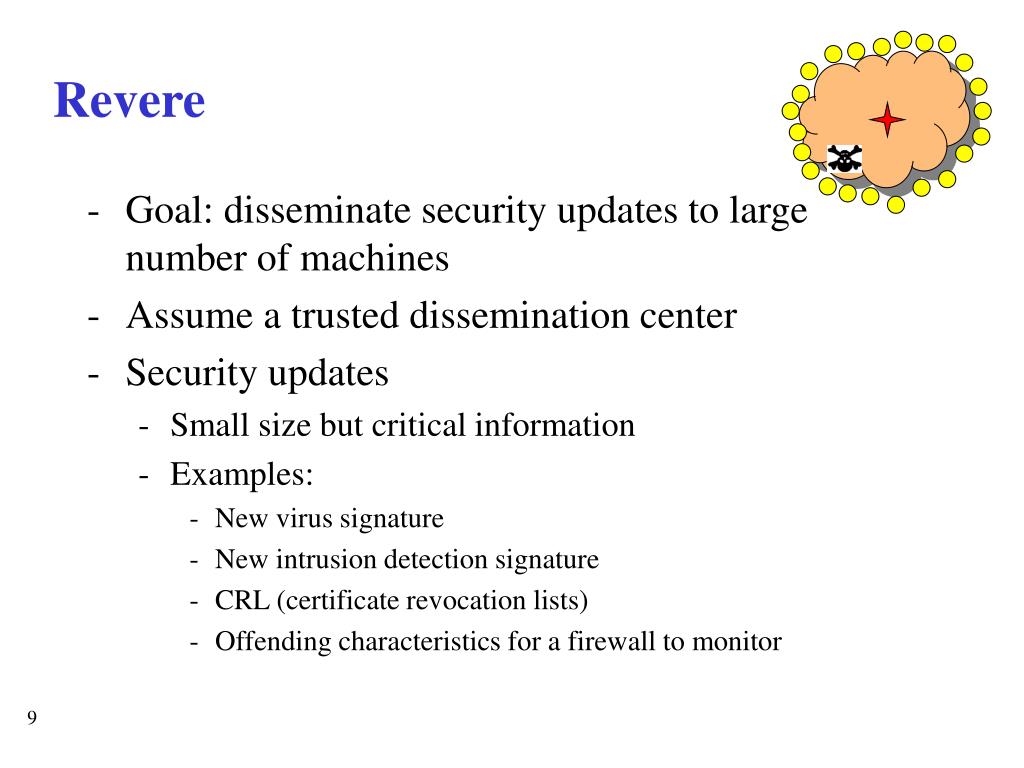 Revere

- Goal: disseminate security updates to large number of machines
- Assume a trusted dissemination center
- Security updates
  - Small size but critical information
  - Examples:
    - New virus signature
    - New intrusion detection signature
    - CRL (certificate revocation lists)
    - Offending characteristics for a firewall to monitor

9